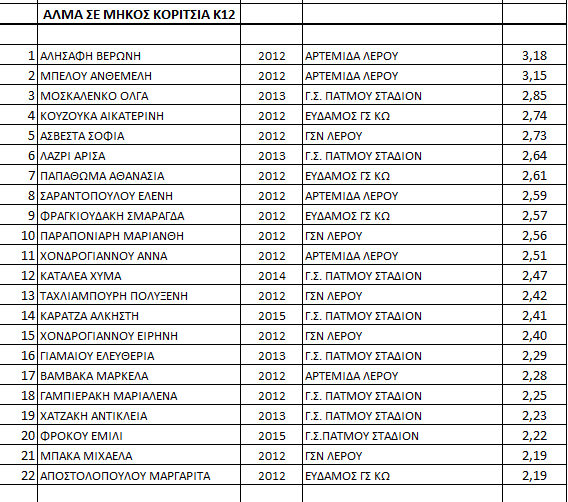 |  | ΑΛΜΑ ΣΕ ΜΗΚΟΣ ΚΟΡΙΤΣΙΑ Κ12 |  |  |  |
|---|---|---|---|---|
|  |  |  |  |  |
| 1 | ΑΛΗΣΑΦΗ ΒΕΡΩΝΗ | 2012 | ΑΡΤΕΜΙΔΑ ΛΕΡΟΥ | 3,18 |
| 2 | ΜΠΕΛΟΥ ΑΝΘΕΜΕΛΗ | 2012 | ΑΡΤΕΜΙΔΑ ΛΕΡΟΥ | 3,15 |
| 3 | ΜΟΣΚΑΛΕΝΚΟ ΟΛΓΑ | 2013 | Γ.Σ. ΠΑΤΜΟΥ ΣΤΑΔΙΟΝ | 2,85 |
| 4 | ΚΟΥΖΟΥΚΑ ΑΙΚΑΤΕΡΙΝΗ | 2012 | ΕΥΔΑΜΟΣ ΓΣ ΚΩ | 2,74 |
| 5 | ΑΣΒΕΣΤΑ ΣΟΦΙΑ | 2012 | ΓΣΝ ΛΕΡΟΥ | 2,73 |
| 6 | ΛΑΖΡΙ ΑΡΙΣΑ | 2013 | Γ.Σ. ΠΑΤΜΟΥ ΣΤΑΔΙΟΝ | 2,64 |
| 7 | ΠΑΠΑΘΩΜΑ ΑΘΑΝΑΣΙΑ | 2012 | ΕΥΔΑΜΟΣ ΓΣ ΚΩ | 2,61 |
| 8 | ΣΑΡΑΝΤΟΠΟΥΛΟΥ ΕΛΕΝΗ | 2012 | ΑΡΤΕΜΙΔΑ ΛΕΡΟΥ | 2,59 |
| 9 | ΦΡΑΓΚΙΟΥΔΑΚΗ ΣΜΑΡΑΓΔΑ | 2012 | ΕΥΔΑΜΟΣ ΓΣ ΚΩ | 2,57 |
| 10 | ΠΑΡΑΠΟΝΙΑΡΗ ΜΑΡΙΑΝΘΗ | 2012 | ΓΣΝ ΛΕΡΟΥ | 2,56 |
| 11 | ΧΟΝΔΡΟΓΙΑΝΝΟΥ ΑΝΝΑ | 2012 | ΑΡΤΕΜΙΔΑ ΛΕΡΟΥ | 2,51 |
| 12 | ΚΑΤΑΛΕΑ ΧΥΜΑ | 2014 | Γ.Σ. ΠΑΤΜΟΥ ΣΤΑΔΙΟΝ | 2,47 |
| 13 | ΤΑΧΛΙΑΜΠΟΥΡΗ ΠΟΛΥΞΕΝΗ | 2012 | ΓΣΝ ΛΕΡΟΥ | 2,42 |
| 14 | ΚΑΡΑΤΖΑ ΑΛΚΗΣΤΗ | 2015 | Γ.Σ. ΠΑΤΜΟΥ ΣΤΑΔΙΟΝ | 2,41 |
| 15 | ΧΟΝΔΡΟΓΙΑΝΝΟΥ ΕΙΡΗΝΗ | 2012 | ΓΣΝ ΛΕΡΟΥ | 2,40 |
| 16 | ΓΙΑΜΑΙΟΥ ΕΛΕΥΘΕΡΙΑ | 2013 | Γ.Σ. ΠΑΤΜΟΥ ΣΤΑΔΙΟΝ | 2,29 |
| 17 | ΒΑΜΒΑΚΑ ΜΑΡΚΕΛΑ | 2012 | ΑΡΤΕΜΙΔΑ ΛΕΡΟΥ | 2,28 |
| 18 | ΓΑΜΠΙΕΡΑΚΗ ΜΑΡΙΑΛΕΝΑ | 2012 | Γ.Σ. ΠΑΤΜΟΥ ΣΤΑΔΙΟΝ | 2,25 |
| 19 | ΧΑΤΖΑΚΗ ΑΝΤΙΚΛΕΙΑ | 2013 | Γ.Σ. ΠΑΤΜΟΥ ΣΤΑΔΙΟΝ | 2,23 |
| 20 | ΦΡΟΚΟΥ ΕΜΙΛΙ | 2015 | Γ.Σ.ΠΑΤΜΟΥ ΣΤΑΔΙΟΝ | 2,22 |
| 21 | ΜΠΑΚΑ ΜΙΧΑΕΛΑ | 2012 | ΓΣΝ ΛΕΡΟΥ | 2,19 |
| 22 | ΑΠΟΣΤΟΛΟΠΟΥΛΟΥ ΜΑΡΓΑΡΙΤΑ | 2012 | ΕΥΔΑΜΟΣ ΓΣ ΚΩ | 2,19 |